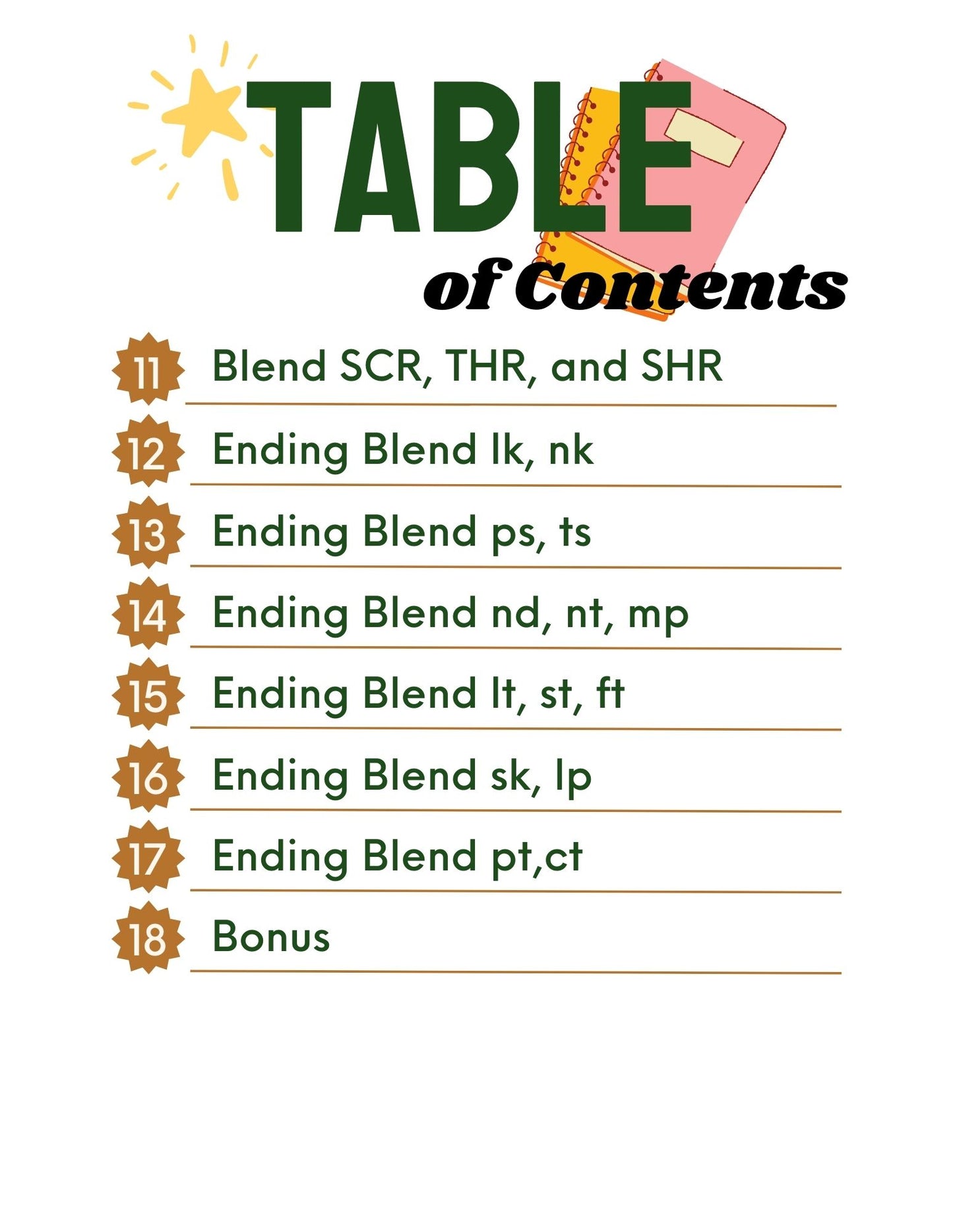 TABLE
of Contents

11 Blend SCR, THR, and SHR

12 Ending Blend lk, nk

13 Ending Blend ps, ts

14 Ending Blend nd, nt, mp

15 Ending Blend lt, st, ft

16 Ending Blend sk, lp

17 Ending Blend pt,ct

18 Bonus